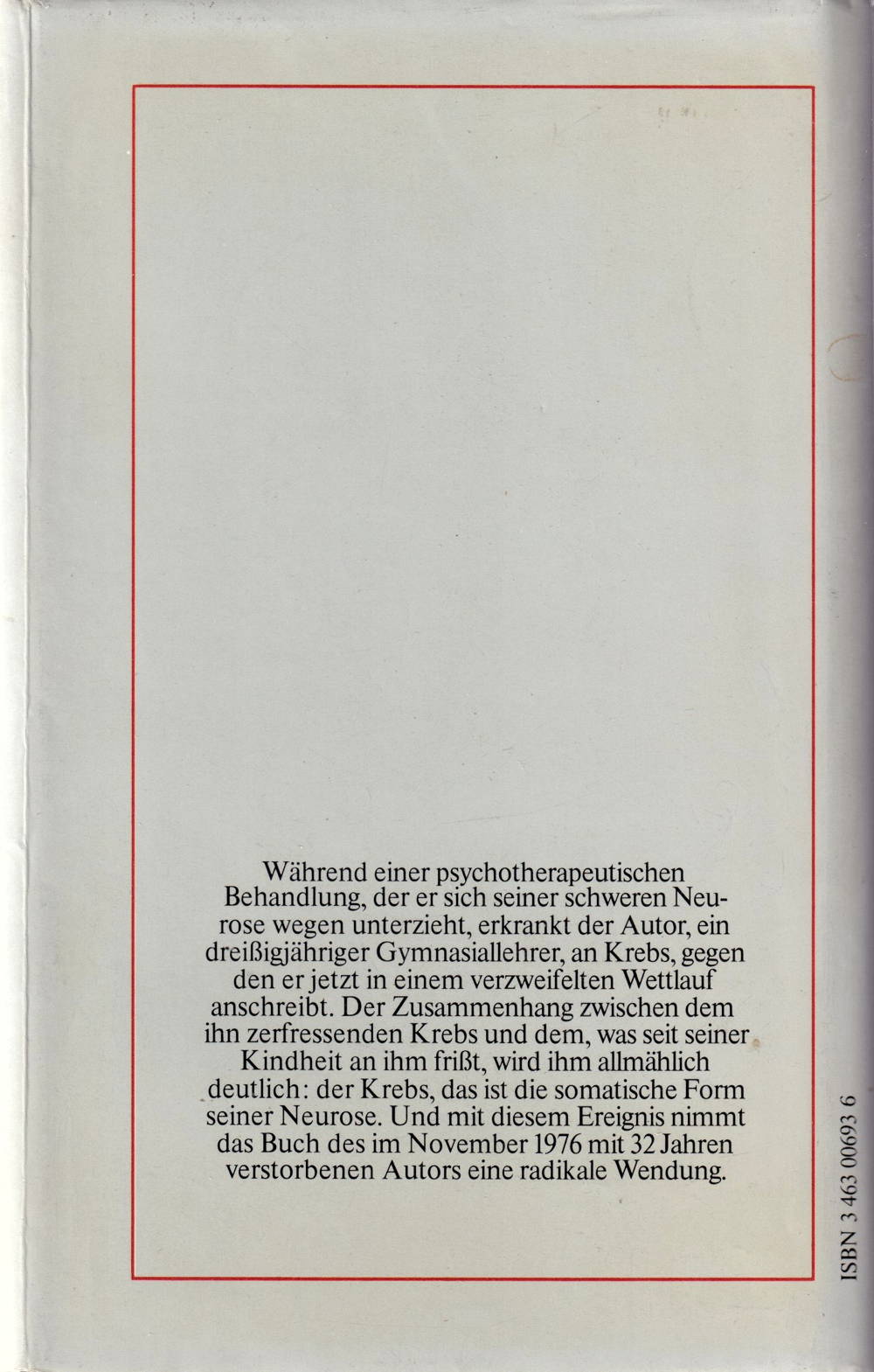 Während einer psychotherapeutischen Behandlung, der er sich seiner schweren Neurose wegen unterzieht, erkrankt der Autor, ein dreißigjähriger Gymnasiallehrer, an Krebs, gegen den er jetzt in einem verzweifelten Wettlauf anschreibt. Der Zusammenhang zwischen dem ihn zerfressenden Krebs und dem, was seit seiner Kindheit an ihm frißt, wird ihm allmählich deutlich: der Krebs, das ist die somatische Form seiner Neurose. Und mit diesem Ereignis nimmt das Buch des im November 1976 mit 32 Jahren verstorbenen Autors eine radikale Wendung.

ISBN 3 463 00693 6